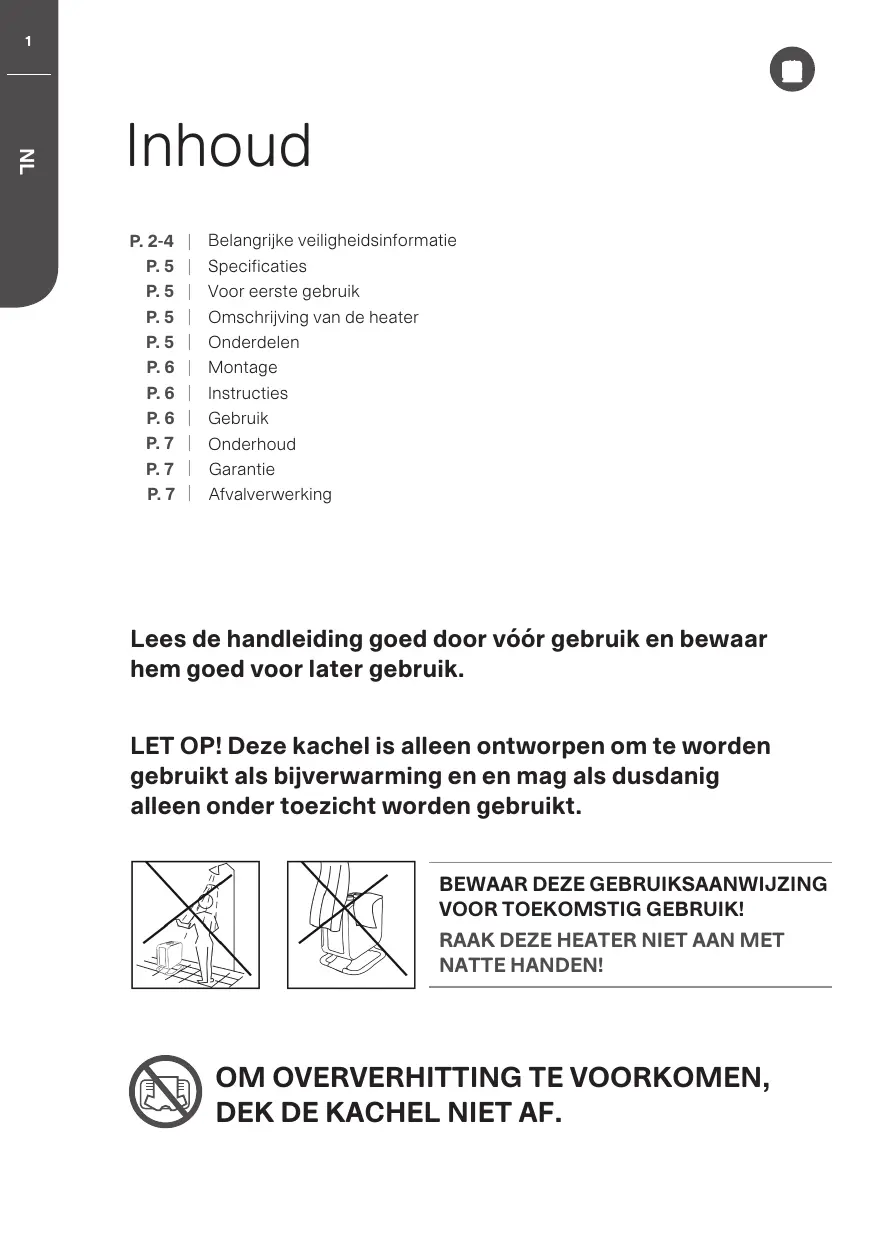 1

NL

Inhoud

P. 2-4 | Belangrijke veiligheidsinformatie
P. 5 | Specificaties
P. 5 | Voor eerste gebruik
P. 5 | Omschrijving van de heater
P. 5 | Onderdelen
P. 6 | Montage
P. 6 | Instructies
P. 6 | Gebruik
P. 7 | Onderhoud
P. 7 | Garantie
P. 7 | Afvalverwerking

Lees de handleiding goed door vóór gebruik en bewaar hem goed voor later gebruik.

LET OP! Deze kachel is alleen ontworpen om te worden gebruikt als bijverwarming en en mag als dusdanig alleen onder toezicht worden gebruikt.

BEWAAR DEZE GEBRUIKSAANWIJZING VOOR TOEKOMSTIG GEBRUIK!
RAAK DEZE HEATER NIET AAN MET NATTE HANDEN!

OM OVERVERHITTING TE VOORKOMEN, DEK DE KACHEL NIET AF.